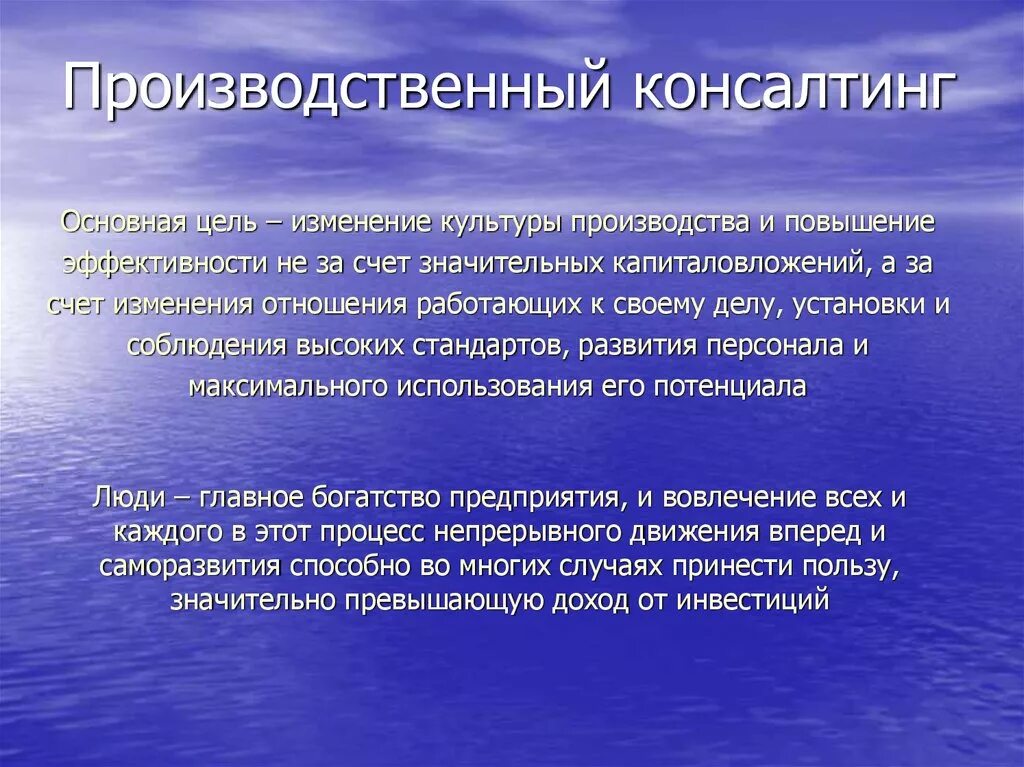 Производственный консалтинг

Основная цель – изменение культуры производства и повышение эффективности не за счет значительных капиталовложений, а за счет изменения отношения работающих к своему делу, установки и соблюдения высоких стандартов, развития персонала и максимального использования его потенциала

Люди – главное богатство предприятия, и вовлечение всех и каждого в этот процесс непрерывного движения вперед и саморазвития способно во многих случаях принести пользу, значительно превышающую доход от инвестиций